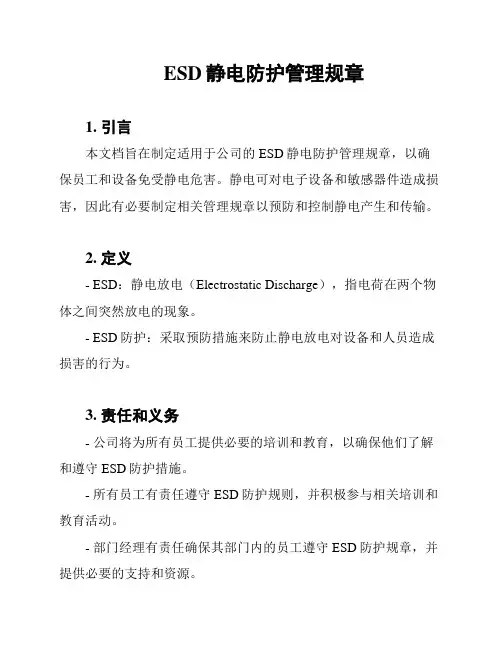 ESD 静电防护管理规章

1. 引言

本文档旨在制定适用于公司的 ESD 静电防护管理规章，以确保员工和设备免受静电危害。静电可对电子设备和敏感器件造成损害，因此有必要制定相关管理规章以预防和控制静电产生和传输。

2. 定义

- ESD：静电放电（Electrostatic Discharge），指电荷在两个物体之间突然放电的现象。

- ESD 防护：采取预防措施来防止静电放电对设备和人员造成损害的行为。

3. 责任和义务

- 公司将为所有员工提供必要的培训和教育，以确保他们了解和遵守 ESD 防护措施。

- 所有员工有责任遵守 ESD 防护规则，并积极参与相关培训和教育活动。

- 部门经理有责任确保其部门内的员工遵守 ESD 防护规章，并提供必要的支持和资源。